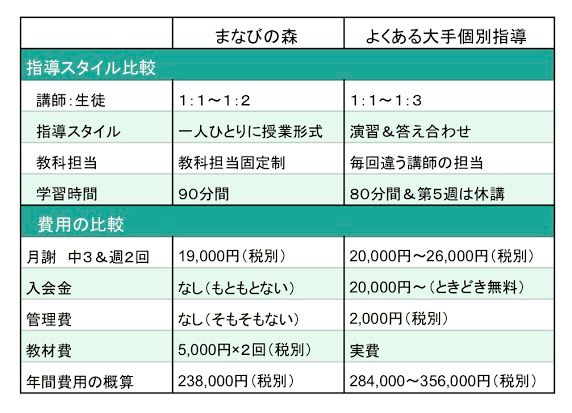 | | まなびの森 | よくある大手個別指導 |
|---|---|---|
| 指導スタイル比較 | | |
| 講師:生徒 | 1:1～1:2 | 1:1～1:3 |
| 指導スタイル | 一人ひとりに授業形式 | 演習＆答え合わせ |
| 教科担当 | 教科担当固定制 | 毎回違う講師の担当 |
| 学習時間 | 90分間 | 80分間＆第5週は休講 |
| 費用の比較 | | |
| 月謝　中3＆週2回 | 19,000円（税別） | 20,000円～26,000円（税別） |
| 入会金 | なし（もともとない） | 20,000円～（ときどき無料） |
| 管理費 | なし（そもそもない） | 2,000円（税別） |
| 教材費 | 5,000円×2回（税別） | 実費 |
| 年間費用の概算 | 238,000円（税別） | 284,000～356,000円（税別） |